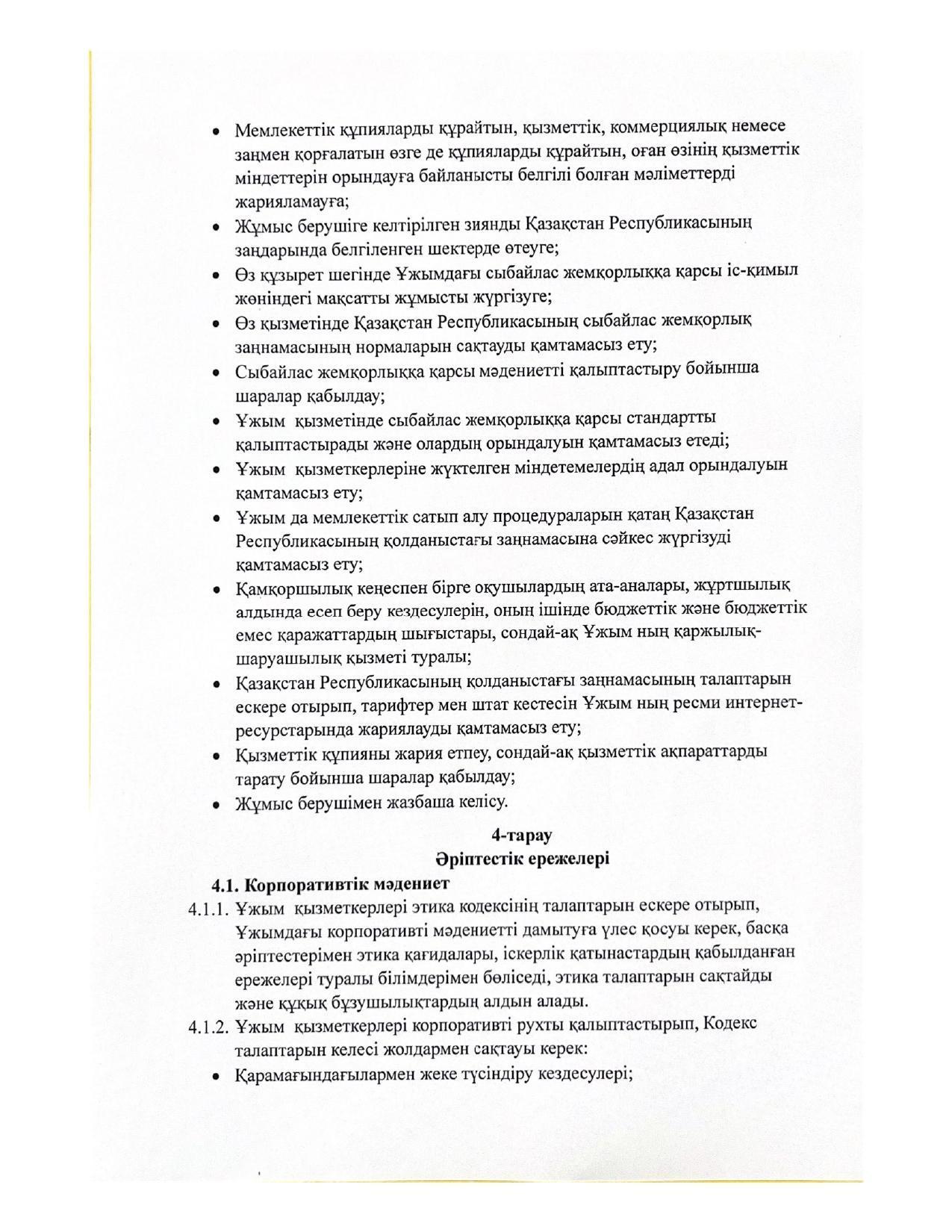 • Мемлекеттік құпияларды құрайтын, қызметтік, коммерциялық немесе заңмен қорғалатын өзге де құпияларды құрайтын, оған өзінің қызметтік міндеттерін орындауға байланысты белгілі болған мәліметтерді жарияламауға;
• Жұмыс берушіге келтірілген зиянды Қазақстан Республикасының заңдарында белгіленген шектерде өтеуге;
• Өз құзырет шегінде Ұжымдағы сыбайлас жемқорлыққа қарсы іс-қимыл жөніндегі мақсатты жұмысты жүргізуге;
• Өз қызметінде Қазақстан Республикасының сыбайлас жемқорлық заңнамасының нормаларын сақтауды қамтамасыз ету;
• Сыбайлас жемқорлыққа қарсы мәдениетті қалыптастыру бойынша шаралар қабылдау;
• Ұжым қызметінде сыбайлас жемқорлыққа қарсы стандартты қалыптастырады және олардың орындалуын қамтамасыз етеді;
• Ұжым қызметкерлеріне жүктелген міндетемелердің адал орындалуын қамтамасыз ету;
• Ұжым да мемлекеттік сатып алу процедураларын қатаң Қазақстан Республикасының қолданыстағы заңнамасына сәйкес жүргізуді қамтамасыз ету;
• Қамқоршылық кеңеспен бірге оқушылардың ата-аналары, жұртшылық алдында есеп беру кездесулерін, оның ішінде бюджеттік және бюджеттік емес қаражаттардың шығыстары, сондай-ақ Ұжым ның қаржылық-шаруашылық қызметі туралы;
• Қазақстан Республикасының қолданыстағы заңнамасының талаптарын ескере отырып, тарифтер мен штат кестесін Ұжым ның ресми интернет-ресурстарында жариялауды қамтамасыз ету;
• Қызметтік құпияны жария етпеу, сондай-ақ қызметтік ақпараттарды тарату бойынша шаралар қабылдау;
• Жұмыс берушімен жазбаша келісу.

4-тарау
Әріптестік ережелері

4.1. Корпоративтік мәдениет
4.1.1. Ұжым қызметкерлері этика кодексінің талаптарын ескере отырып, Ұжымдағы корпоративті мәдениетті дамытуға үлес қосуы керек, басқа әріптестерімен этика қағидалары, іскерлік қатынастардың қабылданған ережелері туралы білімдерімен бөліседі, этика талаптарын сақтайды және құқық бұзушылықтардың алдын алады.
4.1.2. Ұжым қызметкерлері корпоративті рухты қалыптастырып, Кодекс талаптарын келесі жолдармен сақтауы керек:
• Қарамағындағылармен жеке түсіндіру кездесулері;